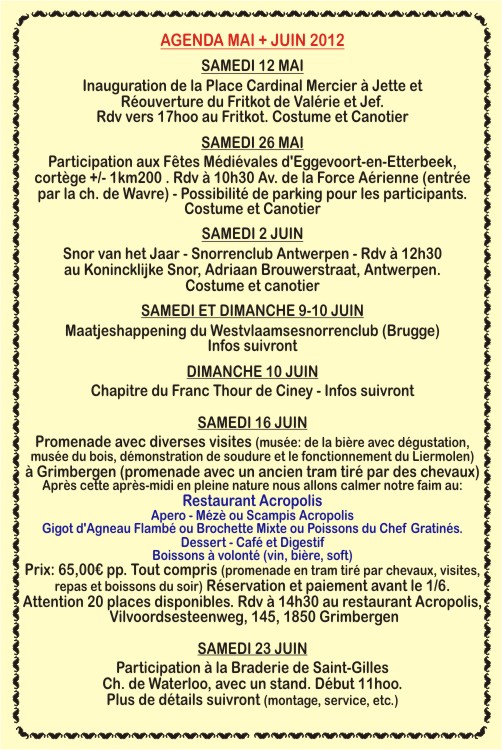 AGENDA MAI + JUIN 2012

SAMEDI 12 MAI

Inauguration de la Place Cardinal Mercier à Jette et Réouverture du Fritkot de Valérie et Jef. Rdv vers 17hoo au Fritkot. Costume et Canotier

SAMEDI 26 MAI

Participation aux Fêtes Médiévales d'Eggevoort-en-Etterbeek, cortège +/- 1km200 . Rdv à 10h30 Av. de la Force Aérienne (entrée par la ch. de Wavre) - Possibilité de parking pour les participants. Costume et Canotier

SAMEDI 2 JUIN

Snor van het Jaar - Snorrenclub Antwerpen - Rdv à 12h30 au Konincklijke Snor, Adriaan Brouwerstraat, Antwerpen. Costume et canotier

SAMEDI ET DIMANCHE 9-10 JUIN

Maatjeshappening du Westvlaamsesnorrenclub (Brugge) Infos suivront

DIMANCHE 10 JUIN

Chapitre du Franc Thour de Ciney - Infos suivront

SAMEDI 16 JUIN

Promenade avec diverses visites (musée: de la bière avec dégustation, musée du bois, démonstration de soudure et le fonctionnement du Liermolen) à Grimbergen (promenade avec un ancien tram tiré par des chevaux)
Après cette après-midi en pleine nature nous allons calmer notre faim au:
Restaurant Acropolis
Apero - Mézè ou Scampis Acropolis
Gigot d'Agneau Flambé ou Brochette Mixte ou Poissons du Chef Gratinés.
Dessert - Café et Digestif
Boissons à volonté (vin, bière, soft)
Prix: 65,00€ pp. Tout compris (promenade en tram tiré par chevaux, visites, repas et boissons du soir) Réservation et paiement avant le 1/6. Attention 20 places disponibles. Rdv à 14h30 au restaurant Acropolis, Vilvoordsesteenweg, 145, 1850 Grimbergen

SAMEDI 23 JUIN

Participation à la Braderie de Saint-Gilles Ch. de Waterloo, avec un stand. Début 11hoo. Plus de détails suivront (montage, service, etc.)